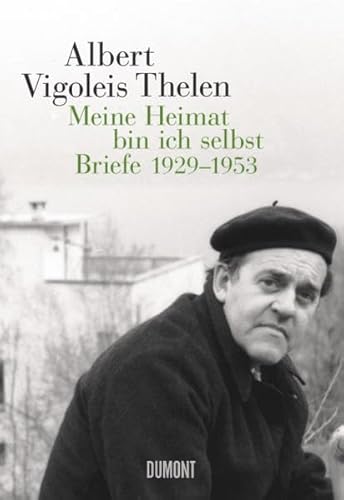 Albert
Vigoleis Thelen
Meine Heimat
bin ich selbst
Briefe 1929–1953

DUMONT